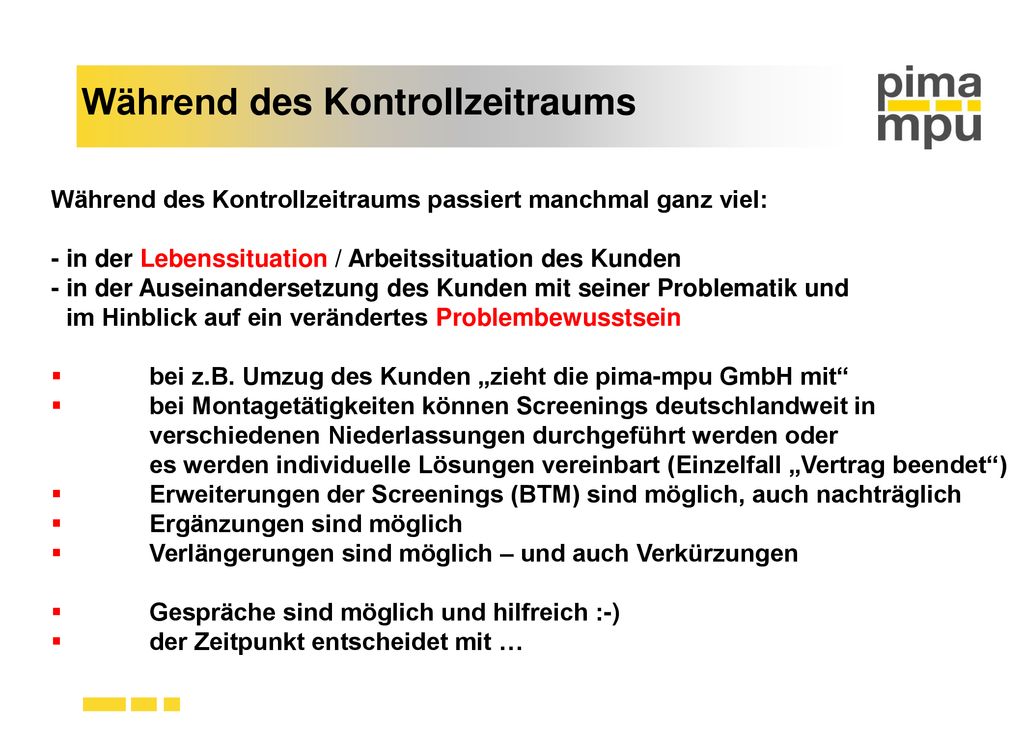 Während des Kontrollzeitraums

pima
mpu

Während des Kontrollzeitraums passiert manchmal ganz viel:

- in der Lebenssituation / Arbeitssituation des Kunden
- in der Auseinandersetzung des Kunden mit seiner Problematik und im Hinblick auf ein verändertes Problembewusstsein

▪ bei z.B. Umzug des Kunden „zieht die pima-mpu GmbH mit“
▪ bei Montagetätigkeiten können Screenings deutschlandweit in verschiedenen Niederlassungen durchgeführt werden oder es werden individuelle Lösungen vereinbart (Einzelfall „Vertrag beendet“)
▪ Erweiterungen der Screenings (BTM) sind möglich, auch nachträglich
▪ Ergänzungen sind möglich
▪ Verlängerungen sind möglich – und auch Verkürzungen

▪ Gespräche sind möglich und hilfreich :-)
▪ der Zeitpunkt entscheidet mit …